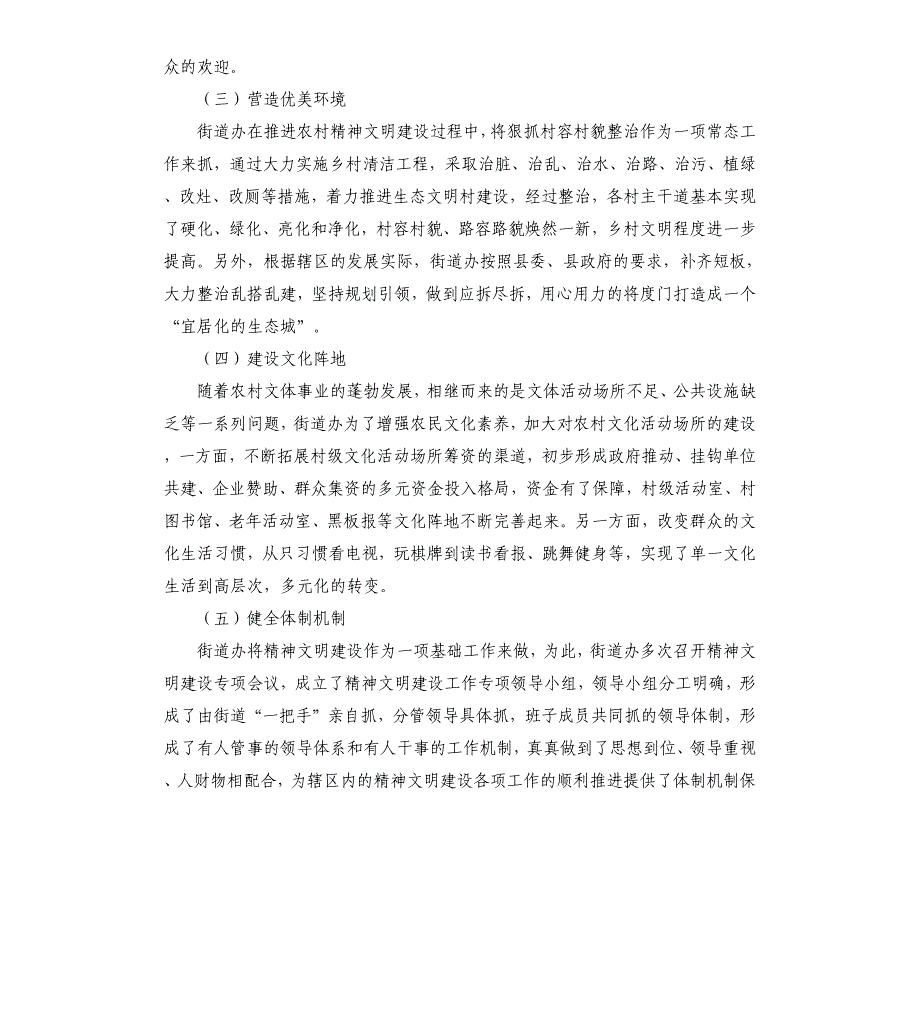 众的欢迎。

（三）营造优美环境

街道办在推进农村精神文明建设过程中，将狠抓村容村貌整治作为一项常态工作来抓，通过大力实施乡村清洁工程，采取治脏、治乱、治水、治路、治污、植绿、改灶、改厕等措施，着力推进生态文明村建设，经过整治，各村主干道基本实现了硬化、绿化、亮化和净化，村容村貌、路容路貌焕然一新，乡村文明程度进一步提高。另外，根据辖区的发展实际，街道办按照县委、县政府的要求，补齐短板，大力整治乱搭乱建，坚持规划引领，做到应拆尽拆，用心用力的将度门打造成一个“宜居化的生态城”。

（四）建设文化阵地

随着农村文体事业的蓬勃发展，相继而来的是文体活动场所不足、公共设施缺乏等一系列问题，街道办为了增强农民文化素养，加大对农村文化活动场所的建设，一方面，不断拓展村级文化活动场所筹资的渠道，初步形成政府推动、挂钩单位共建、企业赞助、群众集资的多元资金投入格局，资金有了保障，村级活动室、村图书馆、老年活动室、黑板报等文化阵地不断完善起来。另一方面，改变群众的文化生活习惯，从只习惯看电视，玩棋牌到读书看报、跳舞健身等，实现了单一文化生活到高层次，多元化的转变。

（五）健全体制机制

街道办将精神文明建设作为一项基础工作来做，为此，街道办多次召开精神文明建设专项会议，成立了精神文明建设工作专项领导小组，领导小组分工明确，形成了由街道“一把手”亲自抓，分管领导具体抓，班子成员共同抓的领导体制，形成了有人管事的领导体系和有人干事的工作机制，真真做到了思想到位、领导重视、人财物相配合，为辖区内的精神文明建设各项工作的顺利推进提供了体制机制保